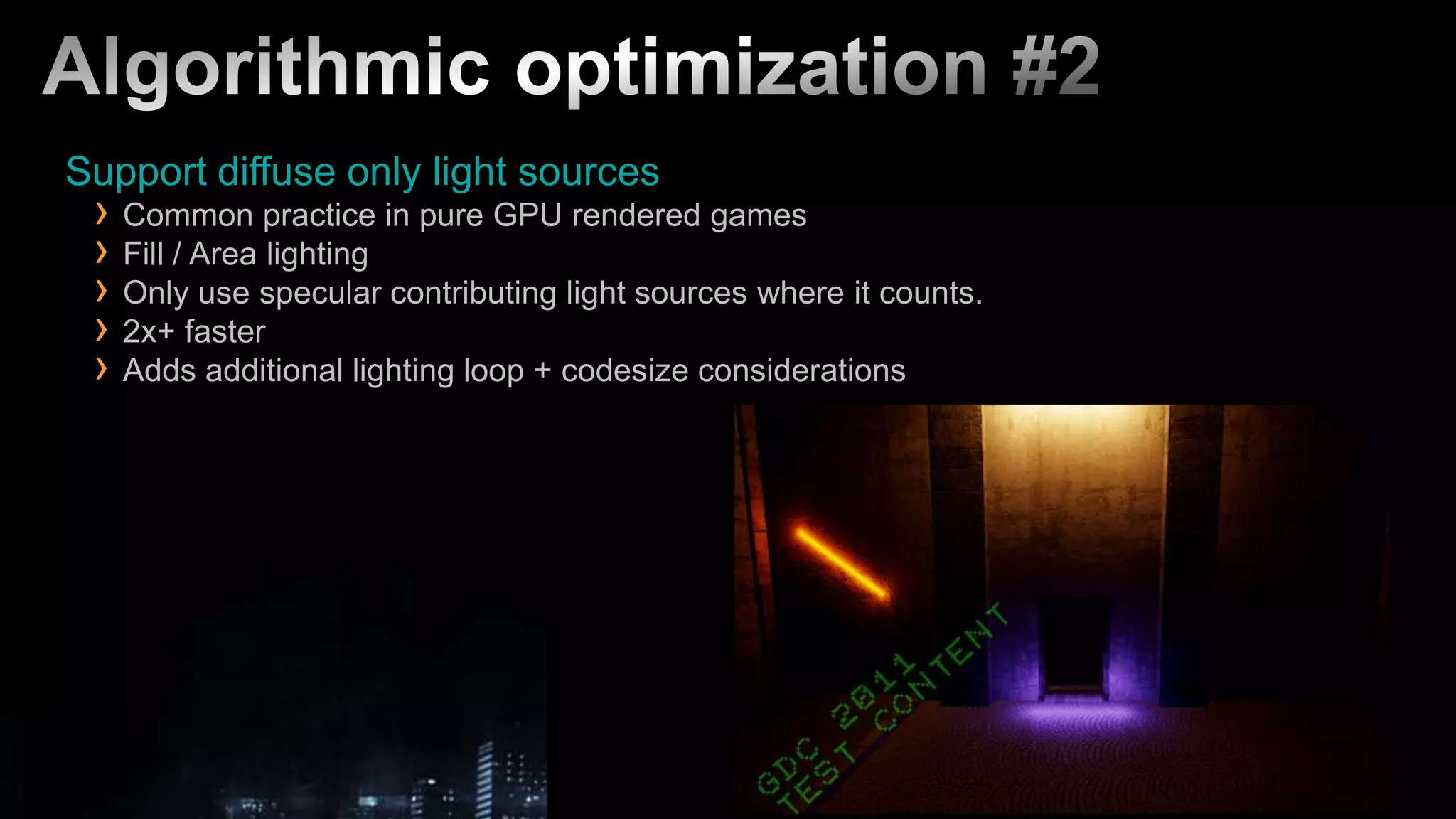 Algorithmic optimization #2

Support diffuse only light sources

› Common practice in pure GPU rendered games
› Fill / Area lighting
› Only use specular contributing light sources where it counts.
› 2x+ faster
› Adds additional lighting loop + codesize considerations

GDC 2011
TEST CONTENT